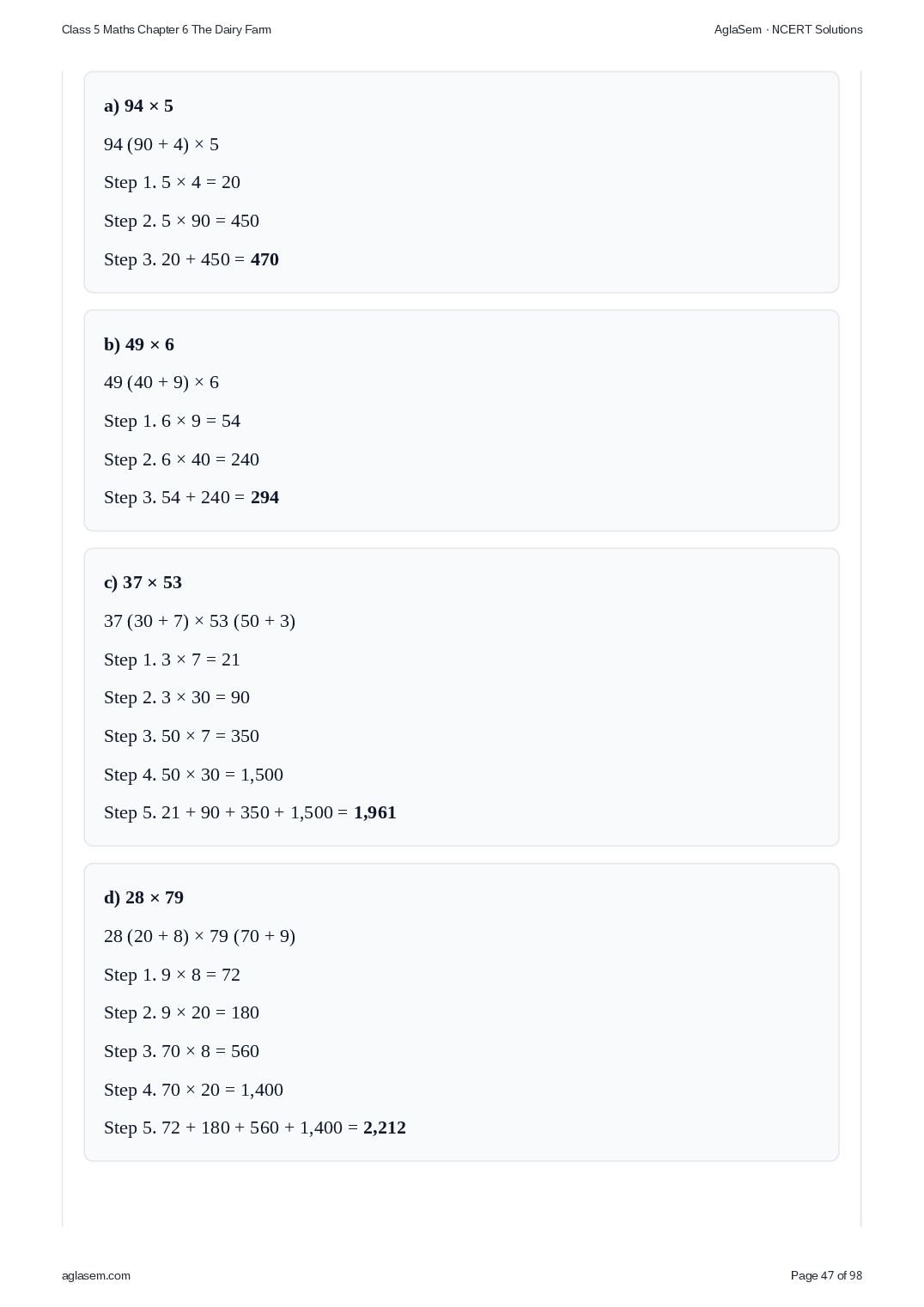 Class 5 Maths Chapter 6 The Dairy Farm

AglaSem · NCERT Solutions

a) $94 \times 5$

$94 (90 + 4) \times 5$

Step 1. $5 \times 4 = 20$

Step 2. $5 \times 90 = 450$

Step 3. $20 + 450 = 470$

b) $49 \times 6$

$49 (40 + 9) \times 6$

Step 1. $6 \times 9 = 54$

Step 2. $6 \times 40 = 240$

Step 3. $54 + 240 = 294$

c) $37 \times 53$

$37 (30 + 7) \times 53 (50 + 3)$

Step 1. $3 \times 7 = 21$

Step 2. $3 \times 30 = 90$

Step 3. $50 \times 7 = 350$

Step 4. $50 \times 30 = 1,500$

Step 5. $21 + 90 + 350 + 1,500 = 1,961$

d) $28 \times 79$

$28 (20 + 8) \times 79 (70 + 9)$

Step 1. $9 \times 8 = 72$

Step 2. $9 \times 20 = 180$

Step 3. $70 \times 8 = 560$

Step 4. $70 \times 20 = 1,400$

Step 5. $72 + 180 + 560 + 1,400 = 2,212$

aglasem.com

Page 47 of 98